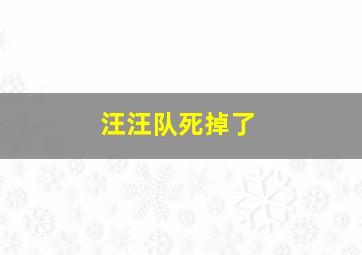 汪汪队死掉了